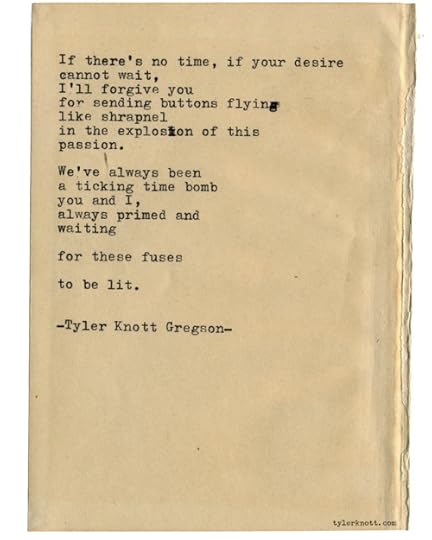 If there's no time, if your desire
cannot wait,
I'll forgive you
for sending buttons flying
like shrapnel
in the explosion of this
passion.

We've always been
a ticking time bomb
you and I,
always primed and
waiting

for these fuses

to be lit.

-Tyler Knott Gregson-

tylerknott.com